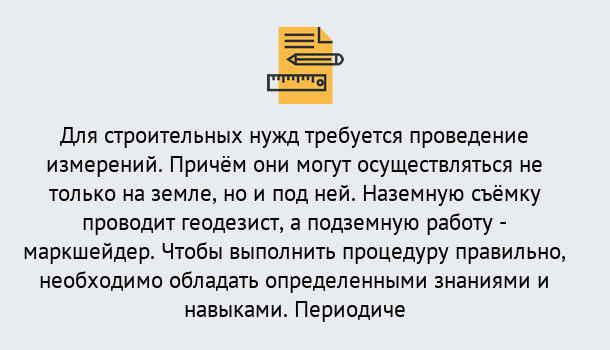 Для строительных нужд требуется проведение измерений. Причём они могут осуществляться не только на земле, но и под ней. Наземную съёмку проводит геодезист, а подземную работу - маркшейдер. Чтобы выполнить процедуру правильно, необходимо обладать определенными знаниями и навыками. Периодиче